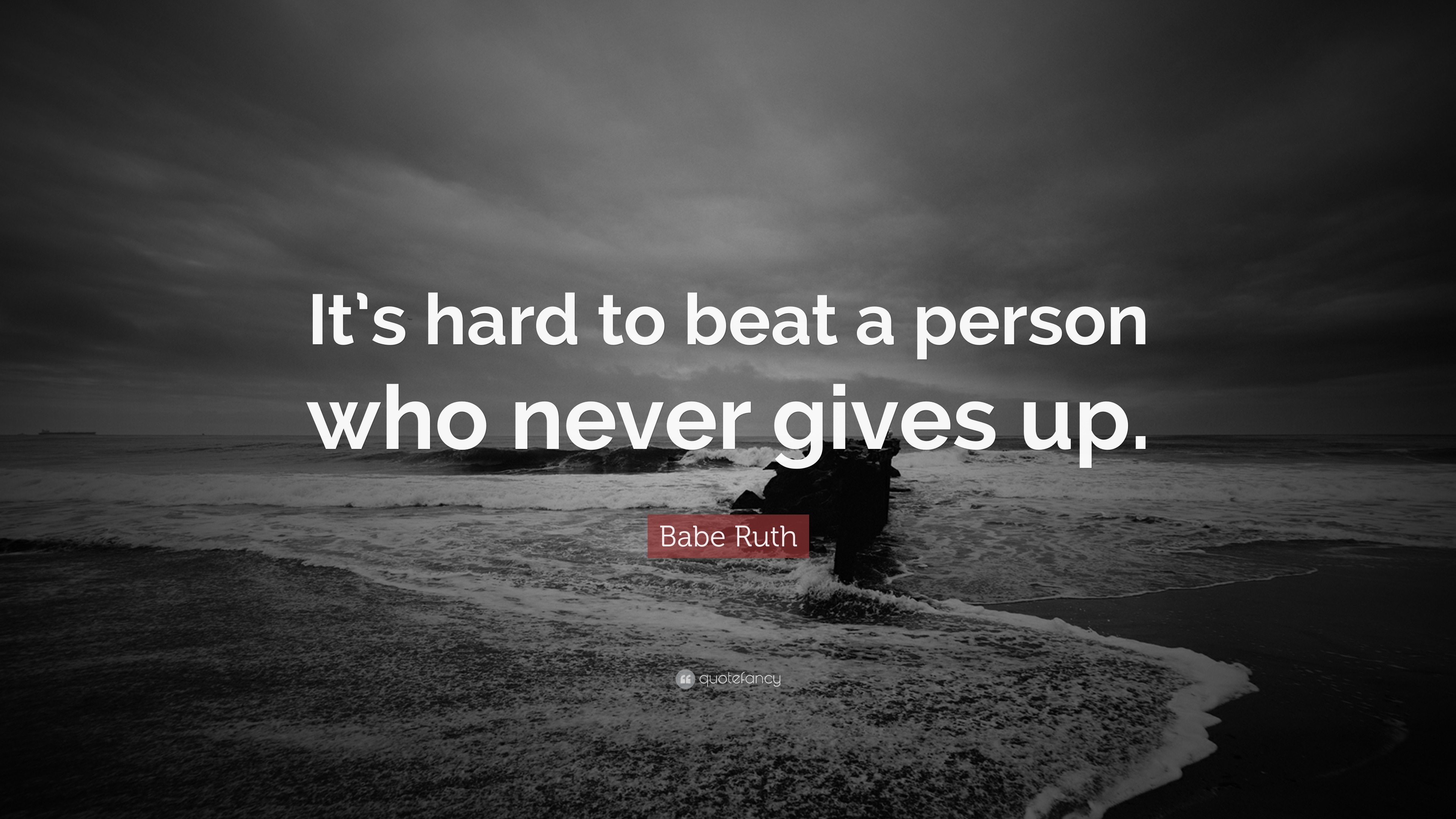 It's hard to beat a person who never gives up.

Babe Ruth

quotefancy